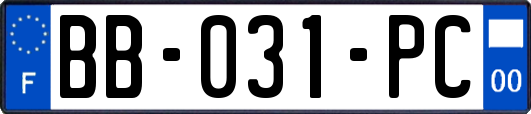 F

BB-031-PC

00